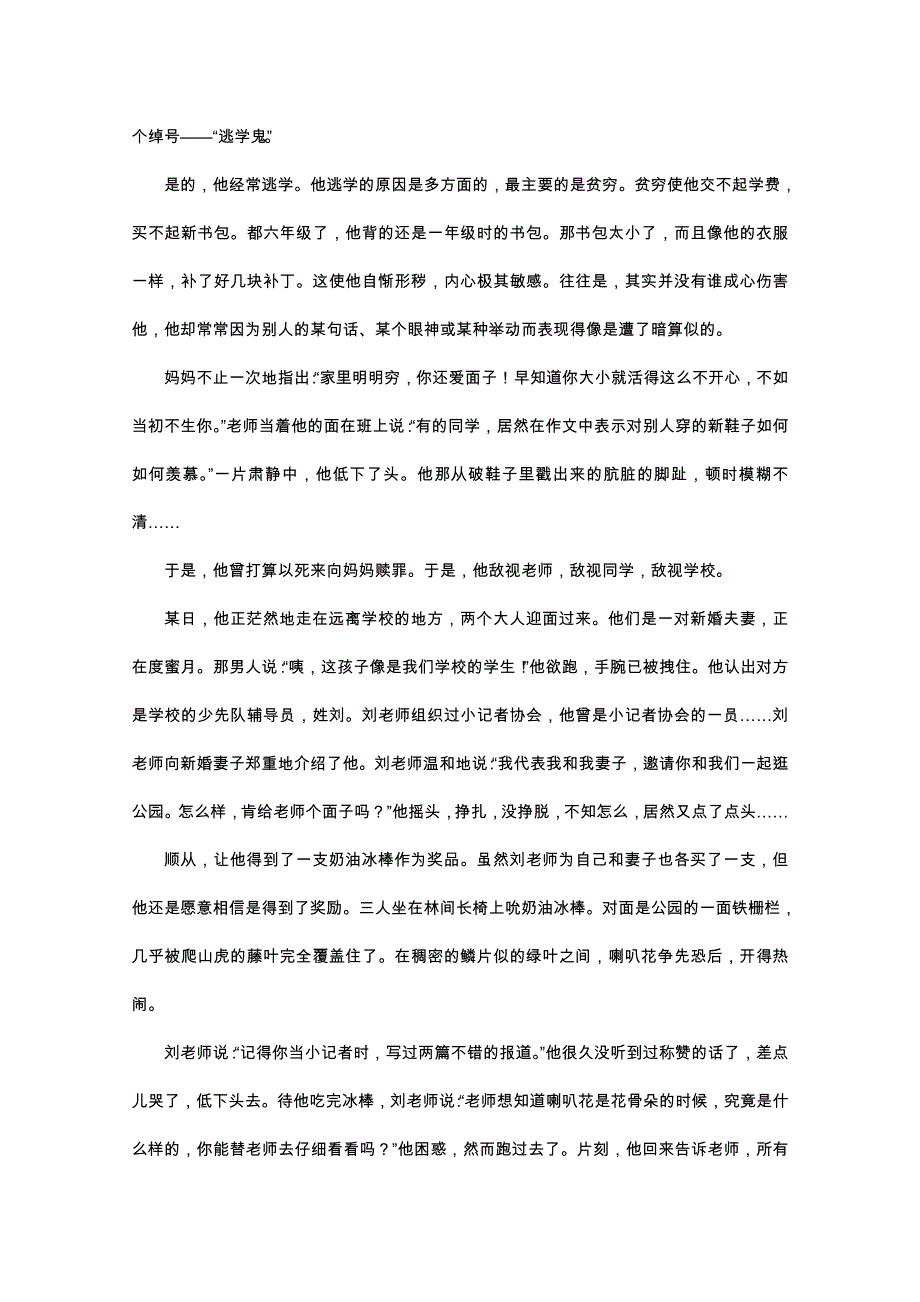 个绰号——“逃学鬼”。

是的，他经常逃学。他逃学的原因是多方面的，最主要的是贫穷。贫穷使他交不起学费，买不起新书包。都六年级了，他背的还是一年级时的书包。那书包太小了，而且像他的衣服一样，补了好几块补丁。这使他自惭形秽，内心极其敏感。往往是，其实并没有谁成心伤害他，他却常常因为别人的某句话、某个眼神或某种举动而表现得像是遭了暗算似的。

妈妈不止一次地指出：“家里明明穷，你还爱面子！早知道你大小就活得这么不开心，不如当初不生你。”老师当着他的面在班上说：“有的同学，居然在作文中表示对别人穿的新鞋子如何如何羡慕。”一片肃静中，他低下了头。他那从破鞋子里戳出来的肮脏的脚趾，顿时模糊不清……

于是，他曾打算以死来向妈妈赎罪。于是，他敌视老师，敌视同学，敌视学校。

某日，他正茫然地走在远离学校的地方，两个大人迎面过来。他们是一对新婚夫妻，正在度蜜月。那男人说：“咦，这孩子像是我们学校的学生！”他欲跑，手腕已被拽住。他认出对方是学校的少先队辅导员，姓刘。刘老师组织过小记者协会，他曾是小记者协会的一员……刘老师向新婚妻子郑重地介绍了他。刘老师温和地说：“我代表我和我妻子，邀请你和我们一起逛公园。怎么样，肯给老师个面子吗？”他摇头，挣扎，没挣脱，不知怎么，居然又点了点头……

顺从，让他得到了一支奶油冰棒作为奖品。虽然刘老师为自己和妻子也各买了一支，但他还是愿意相信是得到了奖励。三人坐在林间长椅上吮奶油冰棒。对面是公园的一面铁栅栏，几乎被爬山虎的藤叶完全覆盖住了。在稠密的鳞片似的绿叶之间，喇叭花争先恐后，开得热闹。

刘老师说：“记得你当小记者时，写过两篇不错的报道。”他很久没听到过称赞的话了，差点儿哭了，低下头去。待他吃完冰棒，刘老师说：“老师想知道喇叭花是花骨朵的时候，究竟是什么样的，你能替老师去仔细看看吗？”他困惑，然而跑过去了。片刻，他回来告诉老师，所有